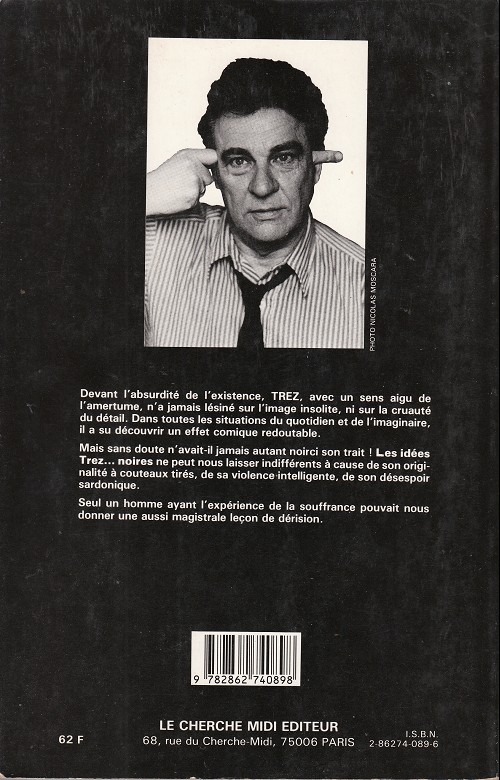 PHOTO NICOLAS MOSCARA

Devant l'absurdité de l'existence, TREZ, avec un sens aigu de l'amertume, n'a jamais lésiné sur l'image insolite, ni sur la cruauté du détail. Dans toutes les situations du quotidien et de l'imaginaire, il a su découvrir un effet comique redoutable.

Mais sans doute n'avait-il jamais autant noirci son trait ! Les idées Trez... noires ne peut nous laisser indifférents à cause de son originalité à couteaux tirés, de sa violence intelligente, de son désespoir sardonique.

Seul un homme ayant l'expérience de la souffrance pouvait nous donner une aussi magistrale leçon de dérision.

9 782862 740898

62 F

LE CHERCHE MIDI EDITEUR
68, rue du Cherche-Midi, 75006 PARIS

I.S.B.N.
2-86274-089-6